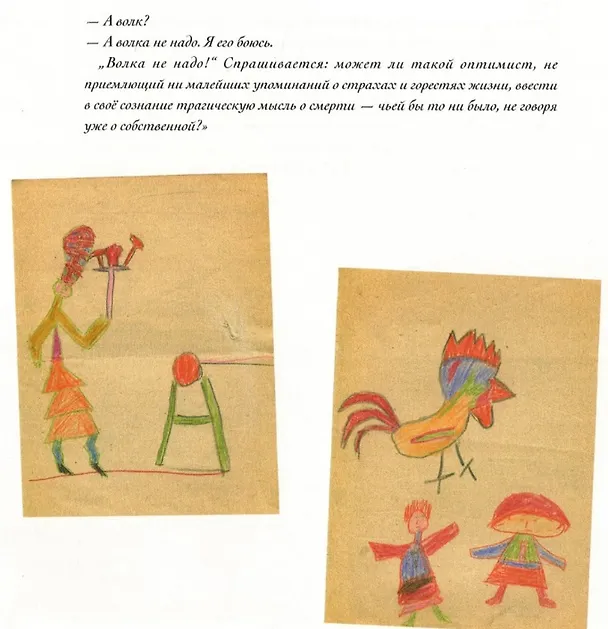 — А волк?
— А волка не надо. Я его боюсь.

„Волка не надо!“ Спрашивается: может ли такой оптимист, не приемлющий ни малейших упоминаний о страхах и горестях жизни, ввести в своё сознание трагическую мысль о смерти — чьей бы то ни было, не говоря уже о собственной?»